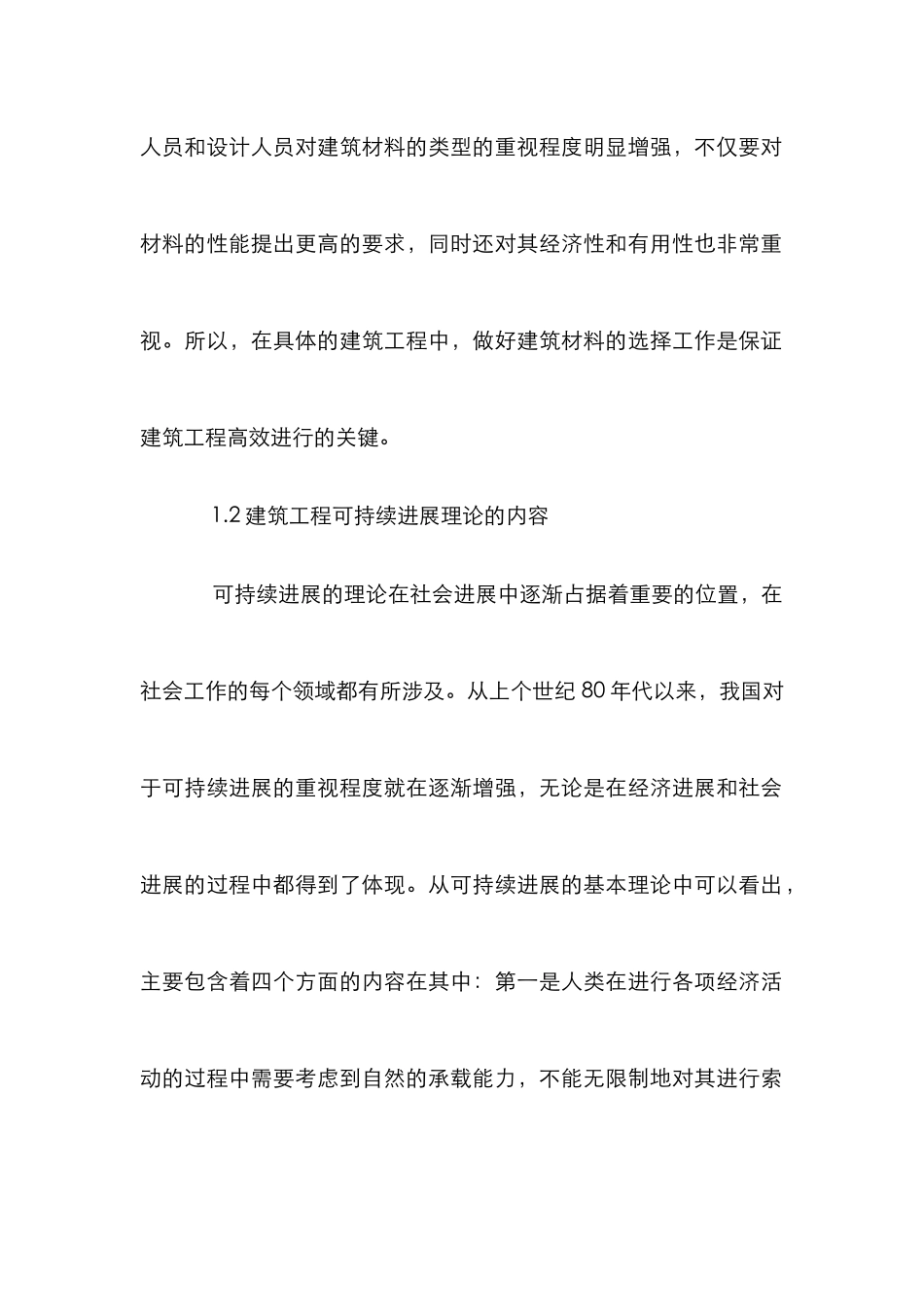 人员和设计人员对建筑材料的类型的重视程度明显增强，不仅要对材料的性能提出更高的要求，同时还对其经济性和有用性也非常重视。所以，在具体的建筑工程中，做好建筑材料的选择工作是保证建筑工程高效进行的关键。

1.2 建筑工程可持续进展理论的内容

可持续进展的理论在社会进展中逐渐占据着重要的位置，在社会工作的每个领域都有所涉及。从上个世纪 80 年代以来，我国对于可持续进展的重视程度就在逐渐增强，无论是在经济进展和社会进展的过程中都得到了体现。从可持续进展的基本理论中可以看出，主要包含着四个方面的内容在其中：第一是人类在进行各项经济活动的过程中需要考虑到自然的承载能力，不能无限制地对其进行索